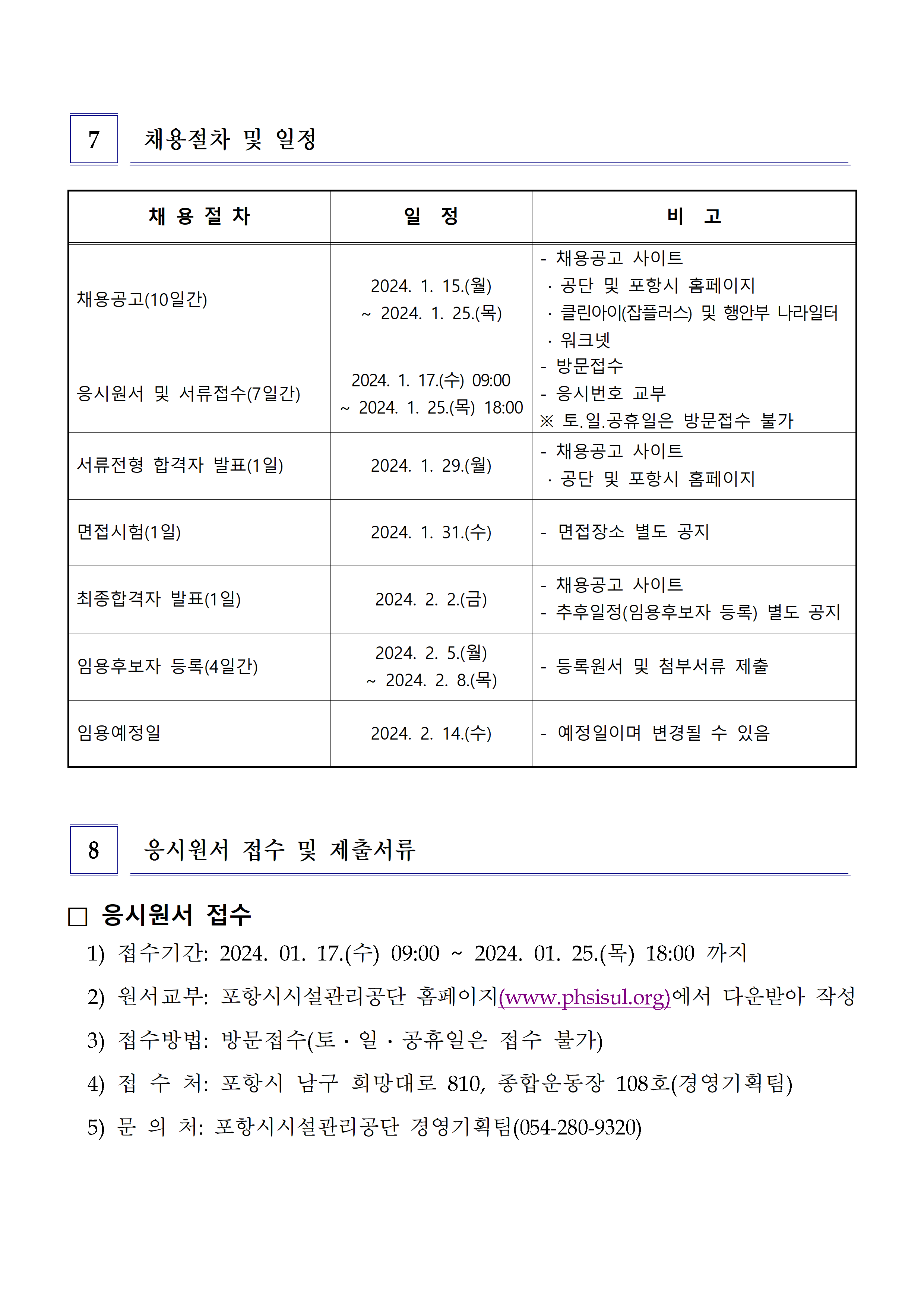 7 채용절차 및 일정

| 채 용 절 차 | 일 정 | 비 고 |
|---|---|---|
| 채용공고(10일간) | 2024. 1. 15.(월) ~ 2024. 1. 25.(목) | - 채용공고 사이트 · 공단 및 포항시 홈페이지 · 클린아이(잡플러스) 및 행안부 나라일터 · 워크넷 |
| 응시원서 및 서류접수(7일간) | 2024. 1. 17.(수) 09:00 ~ 2024. 1. 25.(목) 18:00 | - 방문접수 - 응시번호 교부 ※ 토.일.공휴일은 방문접수 불가 |
| 서류전형 합격자 발표(1일) | 2024. 1. 29.(월) | - 채용공고 사이트 · 공단 및 포항시 홈페이지 |
| 면접시험(1일) | 2024. 1. 31.(수) | - 면접장소 별도 공지 |
| 최종합격자 발표(1일) | 2024. 2. 2.(금) | - 채용공고 사이트 - 추후일정(임용후보자 등록) 별도 공지 |
| 임용후보자 등록(4일간) | 2024. 2. 5.(월) ~ 2024. 2. 8.(목) | - 등록원서 및 첨부서류 제출 |
| 임용예정일 | 2024. 2. 14.(수) | - 예정일이며 변경될 수 있음 |

8 응시원서 접수 및 제출서류

□ 응시원서 접수

1) 접수기간: 2024. 01. 17.(수) 09:00 ~ 2024. 01. 25.(목) 18:00 까지

2) 원서교부: 포항시시설관리공단 홈페이지(www.phsisul.org)에서 다운받아 작성

3) 접수방법: 방문접수(토 · 일 · 공휴일은 접수 불가)

4) 접 수 처: 포항시 남구 희망대로 810, 종합운동장 108호(경영기획팀)

5) 문 의 처: 포항시시설관리공단 경영기획팀(054-280-9320)